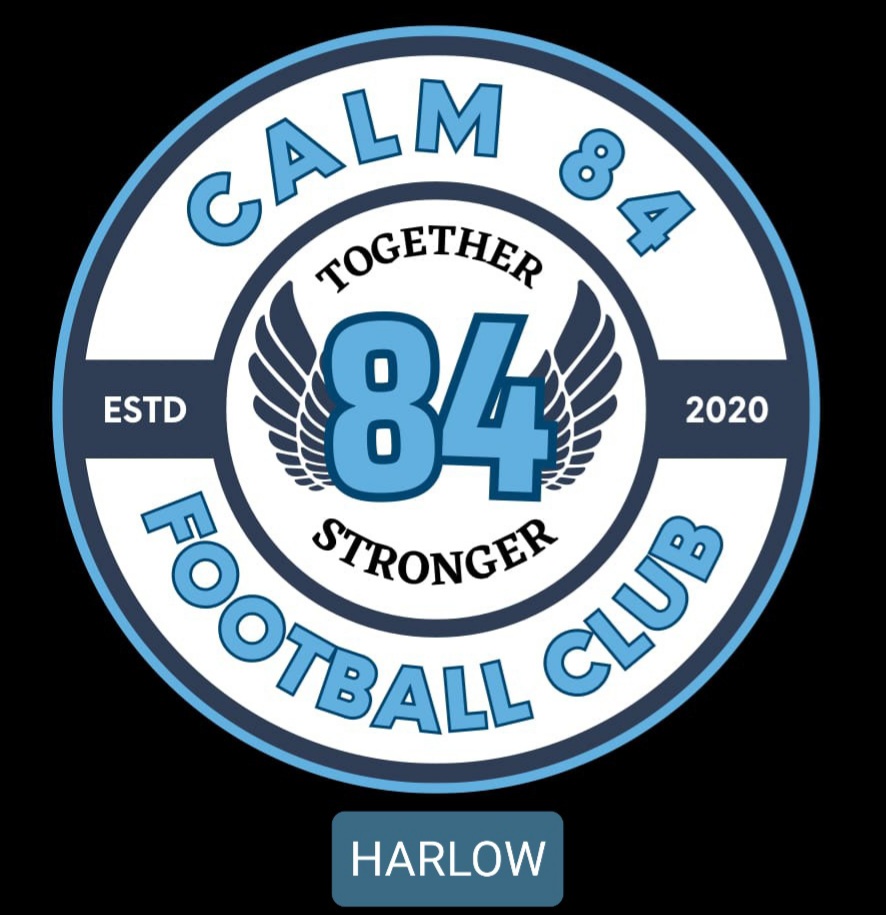 CALM 84

TOGETHER

ESTD

84

2020

STRONGER

FOOTBALL CLUB

HARLOW